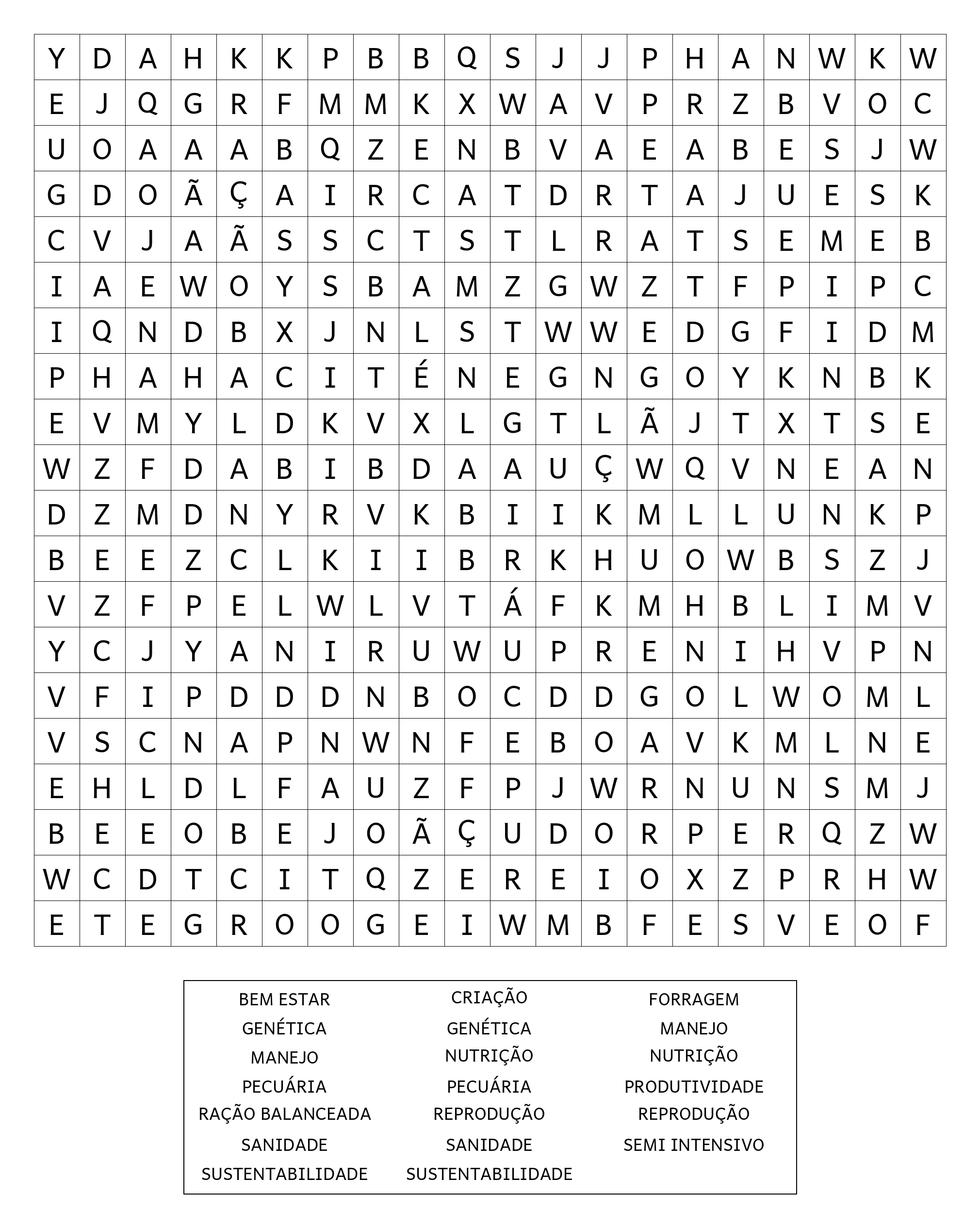 | Y | D | A | H | K | K | P | B | B | Q | S | J | J | P | H | A | N | W | K | W |
|---|---|---|---|---|---|---|---|---|---|---|---|---|---|---|---|---|---|---|---|
| E | J | Q | G | R | F | M | M | K | X | W | A | V | P | R | Z | B | V | O | C |
| U | O | A | A | A | B | Q | Z | E | N | B | V | A | E | A | B | E | S | J | W |
| G | D | O | Ã | Ç | A | I | R | C | A | T | D | R | T | A | J | U | E | S | K |
| C | V | J | A | Ã | S | S | C | T | S | T | L | R | A | T | S | E | M | E | B |
| I | A | E | W | O | Y | S | B | A | M | Z | G | W | Z | T | F | P | I | P | C |
| I | Q | N | D | B | X | J | N | L | S | T | W | W | E | D | G | F | I | D | M |
| P | H | A | H | A | C | I | T | É | N | E | G | N | G | O | Y | K | N | B | K |
| E | V | M | Y | L | D | K | V | X | L | G | T | L | Ã | J | T | X | T | S | E |
| W | Z | F | D | A | B | I | B | D | A | A | U | Ç | W | Q | V | N | E | A | N |
| D | Z | M | D | N | Y | R | V | K | B | I | I | K | M | L | L | U | N | K | P |
| B | E | E | Z | C | L | K | I | I | B | R | K | H | U | O | W | B | S | Z | J |
| V | Z | F | P | E | L | W | L | V | T | Á | F | K | M | H | B | L | I | M | V |
| Y | C | J | Y | A | N | I | R | U | W | U | P | R | E | N | I | H | V | P | N |
| V | F | I | P | D | D | D | N | B | O | C | D | D | G | O | L | W | O | M | L |
| V | S | C | N | A | P | N | W | N | F | E | B | O | A | V | K | M | L | N | E |
| E | H | L | D | L | F | A | U | Z | F | P | J | W | R | N | U | N | S | M | J |
| B | E | E | O | B | E | J | O | Ã | Ç | U | D | O | R | P | E | R | Q | Z | W |
| W | C | D | T | C | I | T | Q | Z | E | R | E | I | O | X | Z | P | R | H | W |
| E | T | E | G | R | O | O | G | E | I | W | M | B | F | E | S | V | E | O | F |

BEM ESTAR
GENÉTICA
MANEJO
PECUÁRIA
RAÇÃO BALANCEADA
SANIDADE
SUSTENTABILIDADE

CRIAÇÃO
GENÉTICA
NUTRIÇÃO
PECUÁRIA
REPRODUÇÃO
SANIDADE
SUSTENTABILIDADE

FORRAGEM
MANEJO
NUTRIÇÃO
PRODUTIVIDADE
REPRODUÇÃO
SEMI INTENSIVO